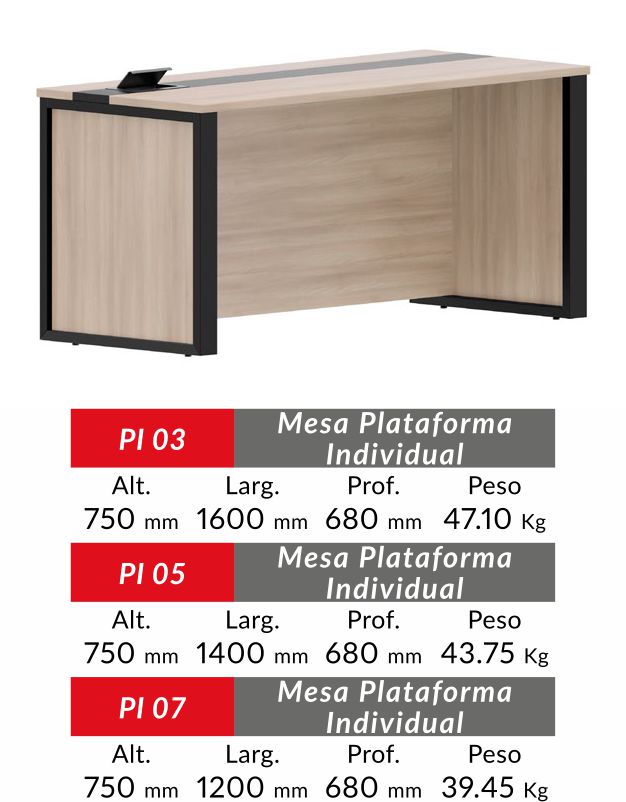 PI 03 Mesa Plataforma Individual

| Alt. | Larg. | Prof. | Peso |
|---|---|---|---|
| 750 mm | 1600 mm | 680 mm | 47.10 Kg |

PI 05 Mesa Plataforma Individual

| Alt. | Larg. | Prof. | Peso |
|---|---|---|---|
| 750 mm | 1400 mm | 680 mm | 43.75 Kg |

PI 07 Mesa Plataforma Individual

| Alt. | Larg. | Prof. | Peso |
|---|---|---|---|
| 750 mm | 1200 mm | 680 mm | 39.45 Kg |